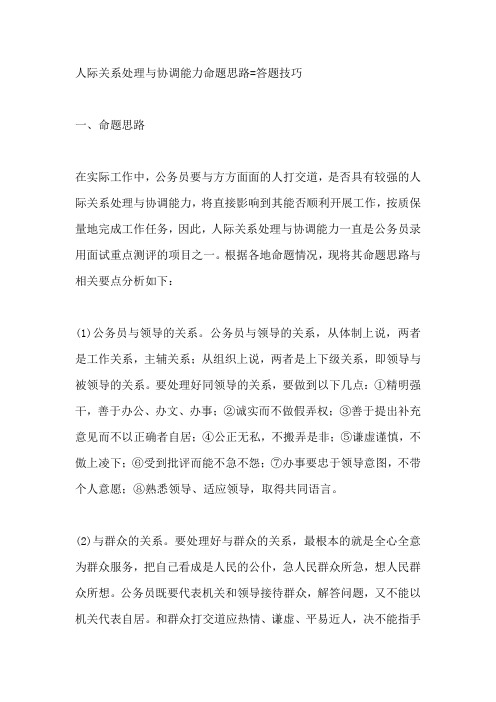 人际关系处理与协调能力命题思路=答题技巧

一、命题思路

在实际工作中，公务员要与方方面面的人打交道，是否具有较强的人际关系处理与协调能力，将直接影响到其能否顺利开展工作，按质保量地完成工作任务，因此，人际关系处理与协调能力一直是公务员录用面试重点测评的项目之一。根据各地命题情况，现将其命题思路与相关要点分析如下：

(1)公务员与领导的关系。公务员与领导的关系，从体制上说，两者是工作关系，主辅关系；从组织上说，两者是上下级关系，即领导与被领导的关系。要处理好同领导的关系，要做到以下几点：①精明强干，善于办公、办文、办事；②诚实而不做假弄权；③善于提出补充意见而不以正确者自居；④公正无私，不搬弄是非；⑤谦虚谨慎，不傲上凌下；⑥受到批评而能不急不怨；⑦办事要忠于领导意图，不带个人意愿；⑧熟悉领导、适应领导，取得共同语言。

(2)与群众的关系。要处理好与群众的关系，最根本的就是全心全意为群众服务，把自己看成是人民的公仆，急人民群众所急，想人民群众所想。公务员既要代表机关和领导接待群众，解答问题，又不能以机关代表自居。和群众打交道应热情、谦虚、平易近人，决不能指手